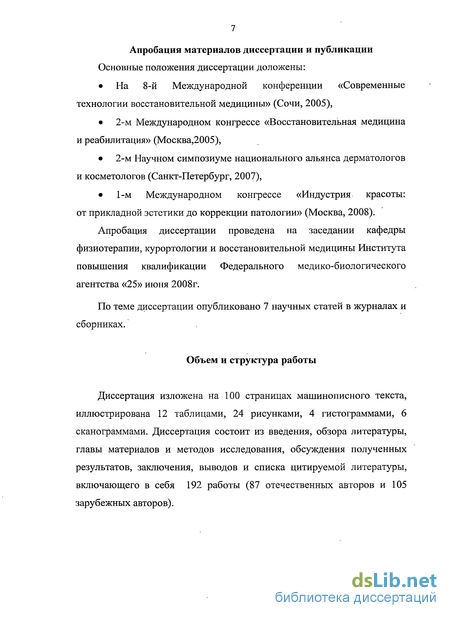 7

Апробация материалов диссертации и публикации

Основные положения диссертации доложены:

• На 8-й Международной конференции «Современные технологии восстановительной медицины» (Сочи, 2005),

• 2-м Международном конгрессе «Восстановительная медицина и реабилитация» (Москва,2005),

• 2-м Научном симпозиуме национального альянса дерматологов и косметологов (Санкт-Петербург, 2007),

• 1-м Международном конгрессе «Индустрия красоты: от прикладной эстетики до коррекции патологии» (Москва, 2008).

Апробация диссертации проведена на заседании кафедры физиотерапии, курортологии и восстановительной медицины Института повышения квалификации Федерального медико-биологического агентства «25» июня 2008г.

По теме диссертации опубликовано 7 научных статей в журналах и сборниках.

Объем и структура работы

Диссертация изложена на 100 страницах машинописного текста, иллюстрирована 12 таблицами, 24 рисунками, 4 гистограммами, 6 сканограммами. Диссертация состоит из введения, обзора литературы, главы материалов и методов исследования, обсуждения полученных результатов, заключения, выводов и списка цитируемой литературы, включающего в себя 192 работы (87 отечественных авторов и 105 зарубежных авторов).

dsLib.net
библиотека диссертаций